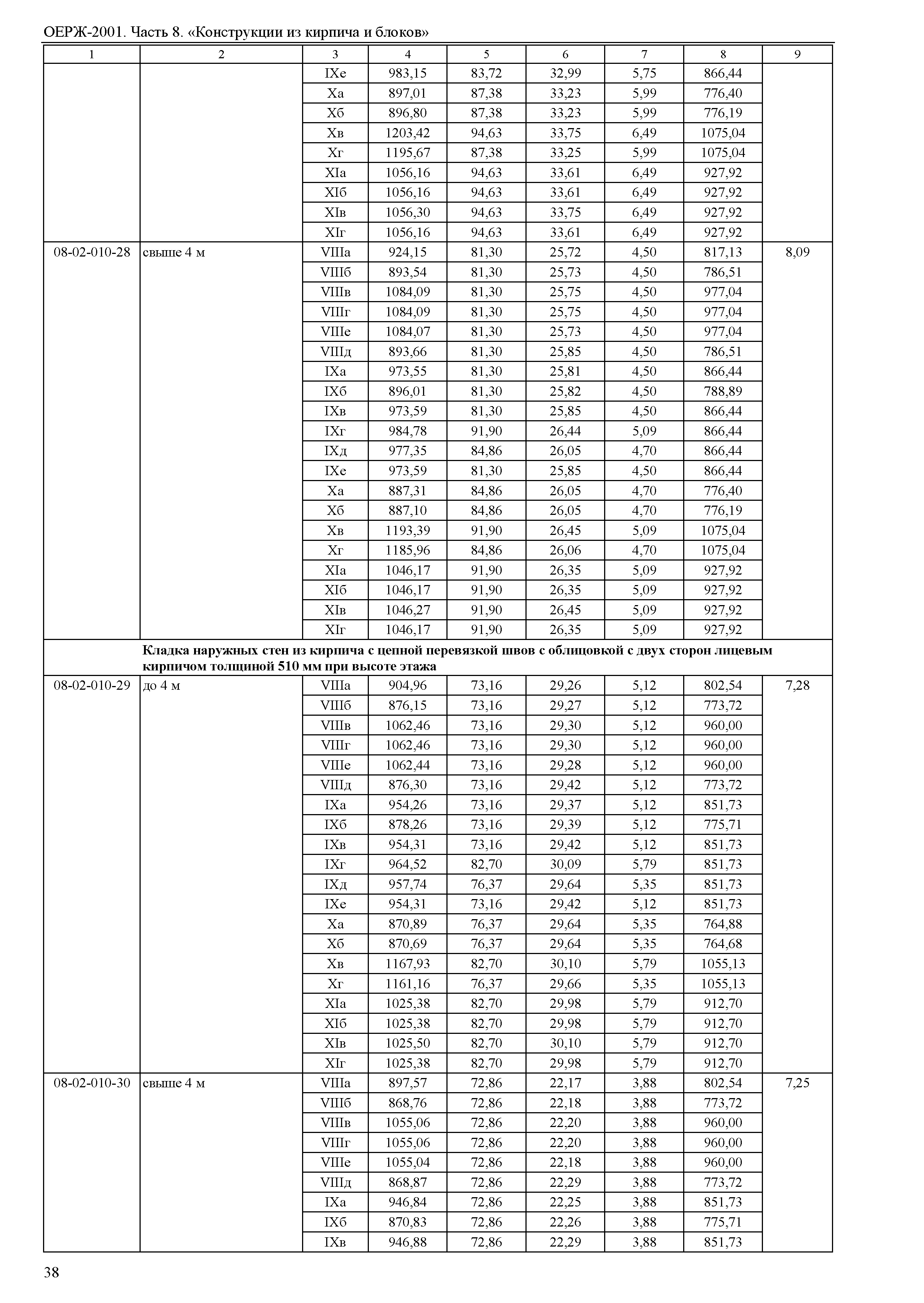 ОЕРЖ-2001. Часть 8. «Конструкции из кирпича и блоков»

| 1 | 2 | 3 | 4 | 5 | 6 | 7 | 8 | 9 |
|---|---|---|---|---|---|---|---|---|
| | | IXе | 983,15 | 83,72 | 32,99 | 5,75 | 866,44 | |
| | | Xа | 897,01 | 87,38 | 33,23 | 5,99 | 776,40 | |
| | | Xб | 896,80 | 87,38 | 33,23 | 5,99 | 776,19 | |
| | | Xв | 1203,42 | 94,63 | 33,75 | 6,49 | 1075,04 | |
| | | Xг | 1195,67 | 87,38 | 33,25 | 5,99 | 1075,04 | |
| | | XIа | 1056,16 | 94,63 | 33,61 | 6,49 | 927,92 | |
| | | XIб | 1056,16 | 94,63 | 33,61 | 6,49 | 927,92 | |
| | | XIв | 1056,30 | 94,63 | 33,75 | 6,49 | 927,92 | |
| | | XIг | 1056,16 | 94,63 | 33,61 | 6,49 | 927,92 | |
| 08-02-010-28 | свыше 4 м | VIIIа | 924,15 | 81,30 | 25,72 | 4,50 | 817,13 | 8,09 |
| | | VIIIб | 893,54 | 81,30 | 25,73 | 4,50 | 786,51 | |
| | | VIIIв | 1084,09 | 81,30 | 25,75 | 4,50 | 977,04 | |
| | | VIIIг | 1084,09 | 81,30 | 25,75 | 4,50 | 977,04 | |
| | | VIIIе | 1084,07 | 81,30 | 25,73 | 4,50 | 977,04 | |
| | | VIIIд | 893,66 | 81,30 | 25,85 | 4,50 | 786,51 | |
| | | IXа | 973,55 | 81,30 | 25,81 | 4,50 | 866,44 | |
| | | IXб | 896,01 | 81,30 | 25,82 | 4,50 | 788,89 | |
| | | IXв | 973,59 | 81,30 | 25,85 | 4,50 | 866,44 | |
| | | IXг | 984,78 | 91,90 | 26,44 | 5,09 | 866,44 | |
| | | IXд | 977,35 | 84,86 | 26,05 | 4,70 | 866,44 | |
| | | IXе | 973,59 | 81,30 | 25,85 | 4,50 | 866,44 | |
| | | Xа | 887,31 | 84,86 | 26,05 | 4,70 | 776,40 | |
| | | Xб | 887,10 | 84,86 | 26,05 | 4,70 | 776,19 | |
| | | Xв | 1193,39 | 91,90 | 26,45 | 5,09 | 1075,04 | |
| | | Xг | 1185,96 | 84,86 | 26,06 | 4,70 | 1075,04 | |
| | | XIа | 1046,17 | 91,90 | 26,35 | 5,09 | 927,92 | |
| | | XIб | 1046,17 | 91,90 | 26,35 | 5,09 | 927,92 | |
| | | XIв | 1046,27 | 91,90 | 26,45 | 5,09 | 927,92 | |
| | | XIг | 1046,17 | 91,90 | 26,35 | 5,09 | 927,92 | |
| | **Кладка наружных стен из кирпича с цепной перевязкой швов с облицовкой с двух сторон лицевым кирпичом толщиной 510 мм при высоте этажа** | | | | | | | |
| 08-02-010-29 | до 4 м | VIIIа | 904,96 | 73,16 | 29,26 | 5,12 | 802,54 | 7,28 |
| | | VIIIб | 876,15 | 73,16 | 29,27 | 5,12 | 773,72 | |
| | | VIIIв | 1062,46 | 73,16 | 29,30 | 5,12 | 960,00 | |
| | | VIIIг | 1062,46 | 73,16 | 29,30 | 5,12 | 960,00 | |
| | | VIIIе | 1062,44 | 73,16 | 29,28 | 5,12 | 960,00 | |
| | | VIIIд | 876,30 | 73,16 | 29,42 | 5,12 | 773,72 | |
| | | IXа | 954,26 | 73,16 | 29,37 | 5,12 | 851,73 | |
| | | IXб | 878,26 | 73,16 | 29,39 | 5,12 | 775,71 | |
| | | IXв | 954,31 | 73,16 | 29,42 | 5,12 | 851,73 | |
| | | IXг | 964,52 | 82,70 | 30,09 | 5,79 | 851,73 | |
| | | IXд | 957,74 | 76,37 | 29,64 | 5,35 | 851,73 | |
| | | IXе | 954,31 | 73,16 | 29,42 | 5,12 | 851,73 | |
| | | Xа | 870,89 | 76,37 | 29,64 | 5,35 | 764,88 | |
| | | Xб | 870,69 | 76,37 | 29,64 | 5,35 | 764,68 | |
| | | Xв | 1167,93 | 82,70 | 30,10 | 5,79 | 1055,13 | |
| | | Xг | 1161,16 | 76,37 | 29,66 | 5,35 | 1055,13 | |
| | | XIа | 1025,38 | 82,70 | 29,98 | 5,79 | 912,70 | |
| | | XIб | 1025,38 | 82,70 | 29,98 | 5,79 | 912,70 | |
| | | XIв | 1025,50 | 82,70 | 30,10 | 5,79 | 912,70 | |
| | | XIг | 1025,38 | 82,70 | 29,98 | 5,79 | 912,70 | |
| 08-02-010-30 | свыше 4 м | VIIIа | 897,57 | 72,86 | 22,17 | 3,88 | 802,54 | 7,25 |
| | | VIIIб | 868,76 | 72,86 | 22,18 | 3,88 | 773,72 | |
| | | VIIIв | 1055,06 | 72,86 | 22,20 | 3,88 | 960,00 | |
| | | VIIIг | 1055,06 | 72,86 | 22,20 | 3,88 | 960,00 | |
| | | VIIIе | 1055,04 | 72,86 | 22,18 | 3,88 | 960,00 | |
| | | VIIIд | 868,87 | 72,86 | 22,29 | 3,88 | 773,72 | |
| | | IXа | 946,84 | 72,86 | 22,25 | 3,88 | 851,73 | |
| | | IXб | 870,83 | 72,86 | 22,26 | 3,88 | 775,71 | |
| | | IXв | 946,88 | 72,86 | 22,29 | 3,88 | 851,73 | |

38